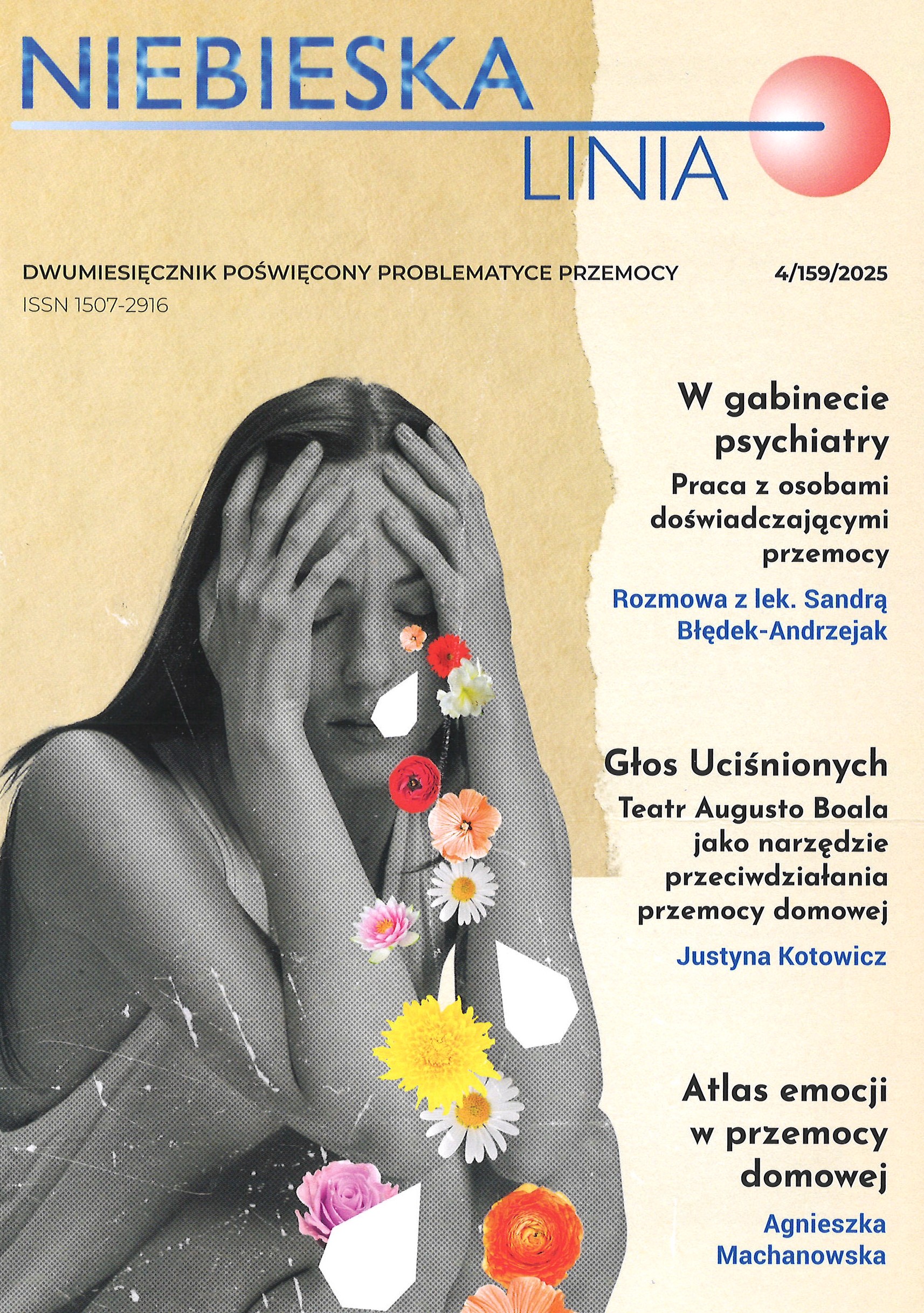 NIEBIESKA
LINIA

DWUMIESIĘCZNIK POŚWIĘCONY PROBLEMATYCE PRZEMOCY
4/159/2025
ISSN 1507-2916

W gabinecie psychiatry

Praca z osobami doświadczającymi przemocy

Rozmowa z lek. Sandrą Błędek-Andrzejak

Głos Uciśnionych

Teatr Augusto Boala jako narzędzie przeciwdziałania przemocy domowej

Justyna Kotowicz

Atlas emocji w przemocy domowej

Agnieszka Machanowska